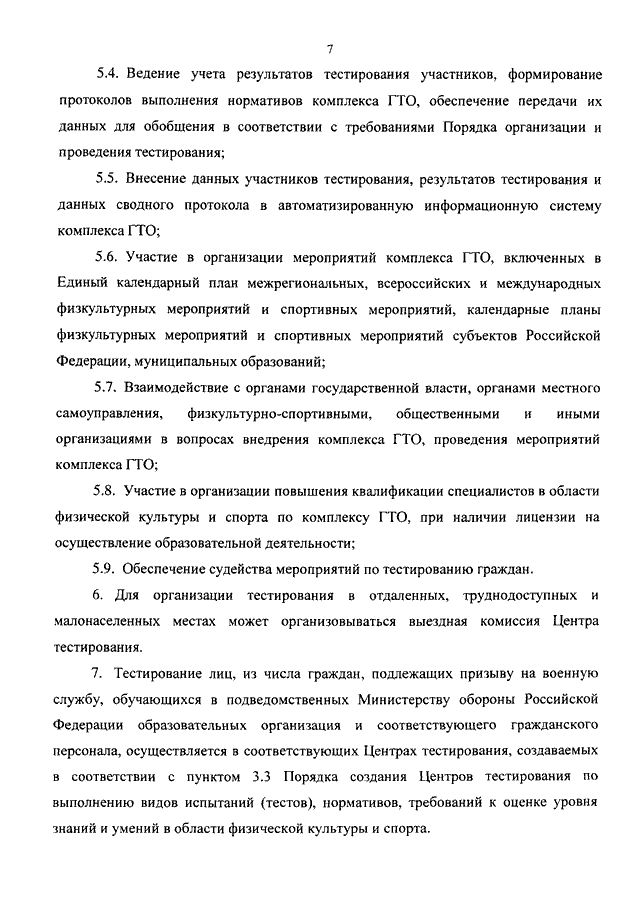 7

5.4. Ведение учета результатов тестирования участников, формирование протоколов выполнения нормативов комплекса ГТО, обеспечение передачи их данных для обобщения в соответствии с требованиями Порядка организации и проведения тестирования;

5.5. Внесение данных участников тестирования, результатов тестирования и данных сводного протокола в автоматизированную информационную систему комплекса ГТО;

5.6. Участие в организации мероприятий комплекса ГТО, включенных в Единый календарный план межрегиональных, всероссийских и международных физкультурных мероприятий и спортивных мероприятий, календарные планы физкультурных мероприятий и спортивных мероприятий субъектов Российской Федерации, муниципальных образований;

5.7. Взаимодействие с органами государственной власти, органами местного самоуправления, физкультурно-спортивными, общественными и иными организациями в вопросах внедрения комплекса ГТО, проведения мероприятий комплекса ГТО;

5.8. Участие в организации повышения квалификации специалистов в области физической культуры и спорта по комплексу ГТО, при наличии лицензии на осуществление образовательной деятельности;

5.9. Обеспечение судейства мероприятий по тестированию граждан.

6. Для организации тестирования в отдаленных, труднодоступных и малонаселенных местах может организовываться выездная комиссия Центра тестирования.

7. Тестирование лиц, из числа граждан, подлежащих призыву на военную службу, обучающихся в подведомственных Министерству обороны Российской Федерации образовательных организация и соответствующего гражданского персонала, осуществляется в соответствующих Центрах тестирования, создаваемых в соответствии с пунктом 3.3 Порядка создания Центров тестирования по выполнению видов испытаний (тестов), нормативов, требований к оценке уровня знаний и умений в области физической культуры и спорта.